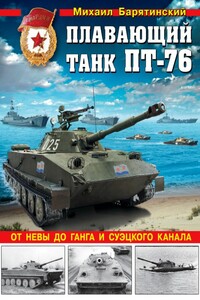 Михаил Барятинский

ПЛАВАЮЩИЙ ТАНК ПТ-76

025

ОТ НЕВЫ ДО ГАНГА И СУЭЦКОГО КАНАЛА